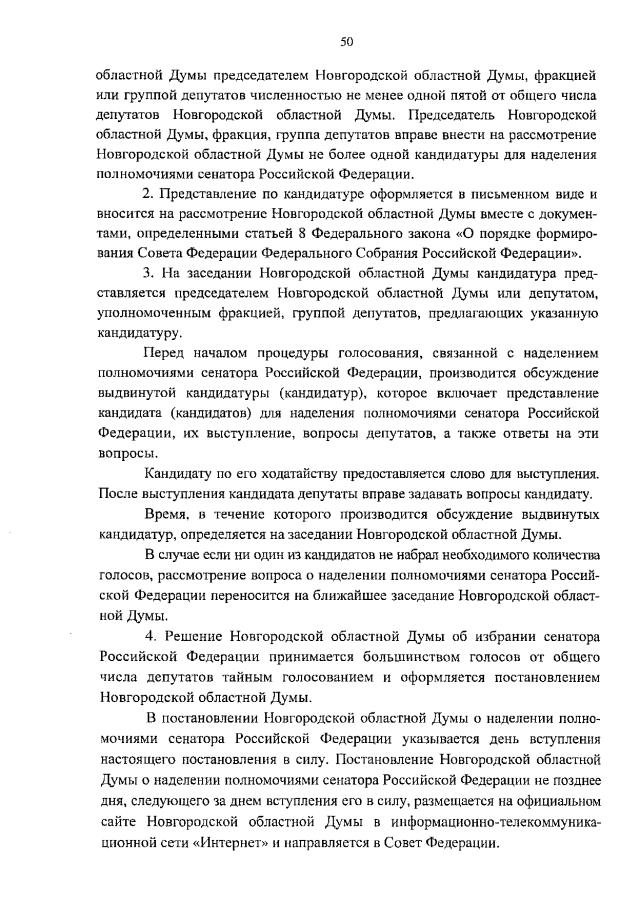 50

областной Думы председателем Новгородской областной Думы, фракцией или группой депутатов численностью не менее одной пятой от общего числа депутатов Новгородской областной Думы. Председатель Новгородской областной Думы, фракция, группа депутатов вправе внести на рассмотрение Новгородской областной Думы не более одной кандидатуры для наделения полномочиями сенатора Российской Федерации.

2. Представление по кандидатуре оформляется в письменном виде и вносится на рассмотрение Новгородской областной Думы вместе с документами, определенными статьей 8 Федерального закона «О порядке формирования Совета Федерации Федерального Собрания Российской Федерации».

3. На заседании Новгородской областной Думы кандидатура представляется председателем Новгородской областной Думы или депутатом, уполномоченным фракцией, группой депутатов, предлагающих указанную кандидатуру.

Перед началом процедуры голосования, связанной с наделением полномочиями сенатора Российской Федерации, производится обсуждение выдвинутой кандидатуры (кандидатур), которое включает представление кандидата (кандидатов) для наделения полномочиями сенатора Российской Федерации, их выступление, вопросы депутатов, а также ответы на эти вопросы.

Кандидату по его ходатайству предоставляется слово для выступления. После выступления кандидата депутаты вправе задавать вопросы кандидату.

Время, в течение которого производится обсуждение выдвинутых кандидатур, определяется на заседании Новгородской областной Думы.

В случае если ни один из кандидатов не набрал необходимого количества голосов, рассмотрение вопроса о наделении полномочиями сенатора Российской Федерации переносится на ближайшее заседание Новгородской областной Думы.

4. Решение Новгородской областной Думы об избрании сенатора Российской Федерации принимается большинством голосов от общего числа депутатов тайным голосованием и оформляется постановлением Новгородской областной Думы.

В постановлении Новгородской областной Думы о наделении полномочиями сенатора Российской Федерации указывается день вступления настоящего постановления в силу. Постановление Новгородской областной Думы о наделении полномочиями сенатора Российской Федерации не позднее дня, следующего за днем вступления его в силу, размещается на официальном сайте Новгородской областной Думы в информационно-телекоммуникационной сети «Интернет» и направляется в Совет Федерации.